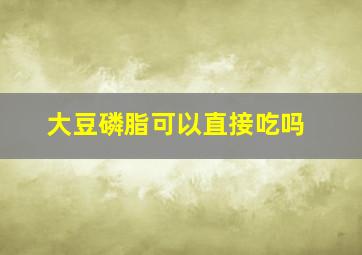 大豆磷脂可以直接吃吗